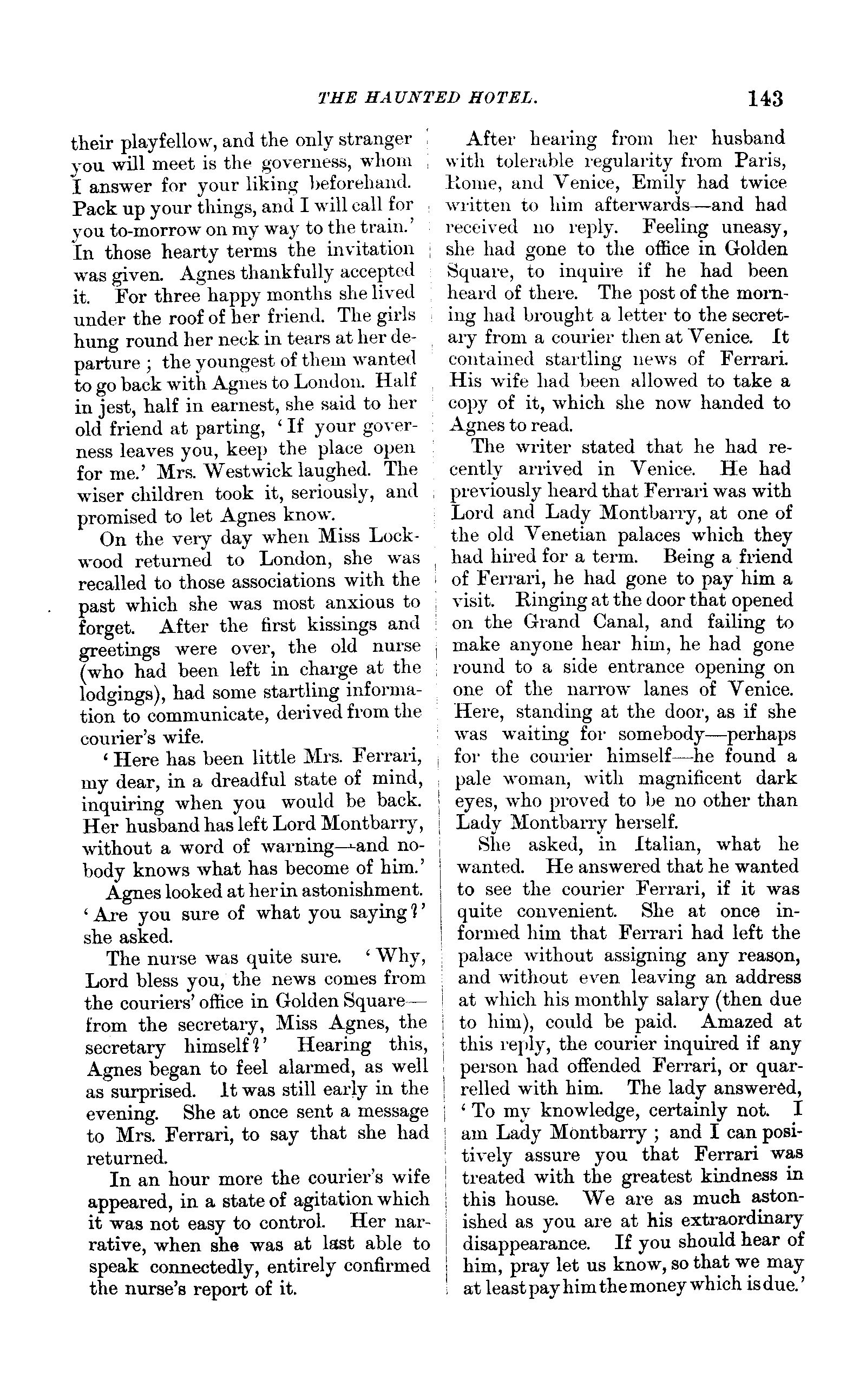 THE HAUNTED HOTEL. 143

their playfellow, and the only stranger you will meet is the governess, whom I answer for your liking beforehand. Pack up your things, and I will call for you to-morrow on my way to the train.' In those hearty terms the invitation was given. Agnes thankfully accepted it. For three happy months she lived under the roof of her friend. The girls hung round her neck in tears at her departure; the youngest of them wanted to go back with Agnes to London. Half in jest, half in earnest, she said to her old friend at parting, 'If your governess leaves you, keep the place open for me.' Mrs. Westwick laughed. The wiser children took it, seriously, and promised to let Agnes know.

On the very day when Miss Lockwood returned to London, she was recalled to those associations with the past which she was most anxious to forget. After the first kissings and greetings were over, the old nurse (who had been left in charge at the lodgings), had some startling information to communicate, derived from the courier's wife.

'Here has been little Mrs. Ferrari, my dear, in a dreadful state of mind, inquiring when you would be back. Her husband has left Lord Montbarry, without a word of warning—and nobody knows what has become of him.'

Agnes looked at her in astonishment. 'Are you sure of what you saying?' she asked.

The nurse was quite sure. 'Why, Lord bless you, the news comes from the couriers' office in Golden Square—from the secretary, Miss Agnes, the secretary himself?' Hearing this, Agnes began to feel alarmed, as well as surprised. It was still early in the evening. She at once sent a message to Mrs. Ferrari, to say that she had returned.

In an hour more the courier's wife appeared, in a state of agitation which it was not easy to control. Her narrative, when she was at last able to speak connectedly, entirely confirmed the nurse's report of it.

After hearing from her husband with tolerable regularity from Paris, Rome, and Venice, Emily had twice written to him afterwards—and had received no reply. Feeling uneasy, she had gone to the office in Golden Square, to inquire if he had been heard of there. The post of the morning had brought a letter to the secretary from a courier then at Venice. It contained startling news of Ferrari. His wife had been allowed to take a copy of it, which she now handed to Agnes to read.

The writer stated that he had recently arrived in Venice. He had previously heard that Ferrari was with Lord and Lady Montbarry, at one of the old Venetian palaces which they had hired for a term. Being a friend of Ferrari, he had gone to pay him a visit. Ringing at the door that opened on the Grand Canal, and failing to make anyone hear him, he had gone round to a side entrance opening on one of the narrow lanes of Venice. Here, standing at the door, as if she was waiting for somebody—perhaps for the courier himself—he found a pale woman, with magnificent dark eyes, who proved to be no other than Lady Montbarry herself.

She asked, in Italian, what he wanted. He answered that he wanted to see the courier Ferrari, if it was quite convenient. She at once informed him that Ferrari had left the palace without assigning any reason, and without even leaving an address at which his monthly salary (then due to him), could be paid. Amazed at this reply, the courier inquired if any person had offended Ferrari, or quarrelled with him. The lady answered, 'To my knowledge, certainly not. I am Lady Montbarry; and I can positively assure you that Ferrari was treated with the greatest kindness in this house. We are as much astonished as you are at his extraordinary disappearance. If you should hear of him, pray let us know, so that we may at least pay him the money which is due.'